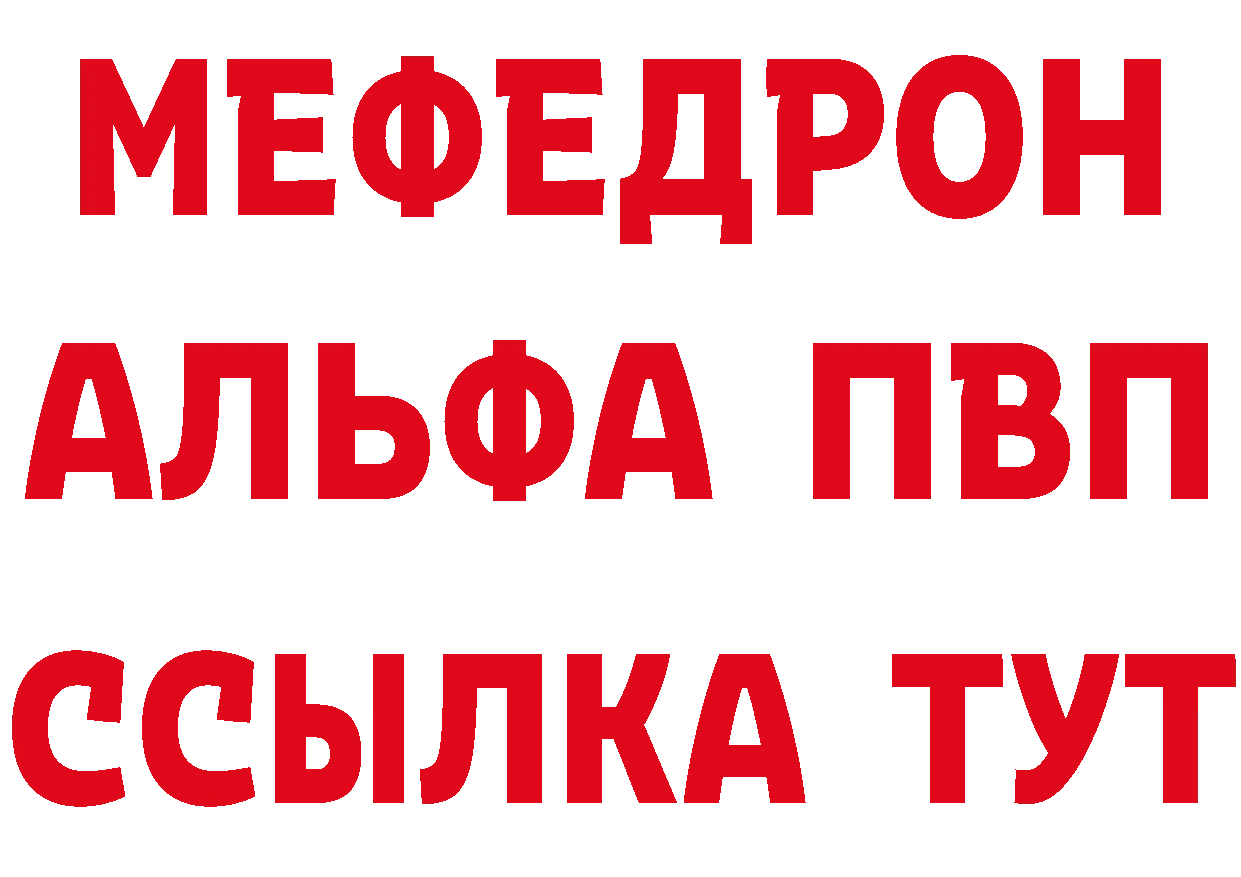 МЕФЕДРОН
АЛЬФА ПВП
ССЫЛКА ТУТ